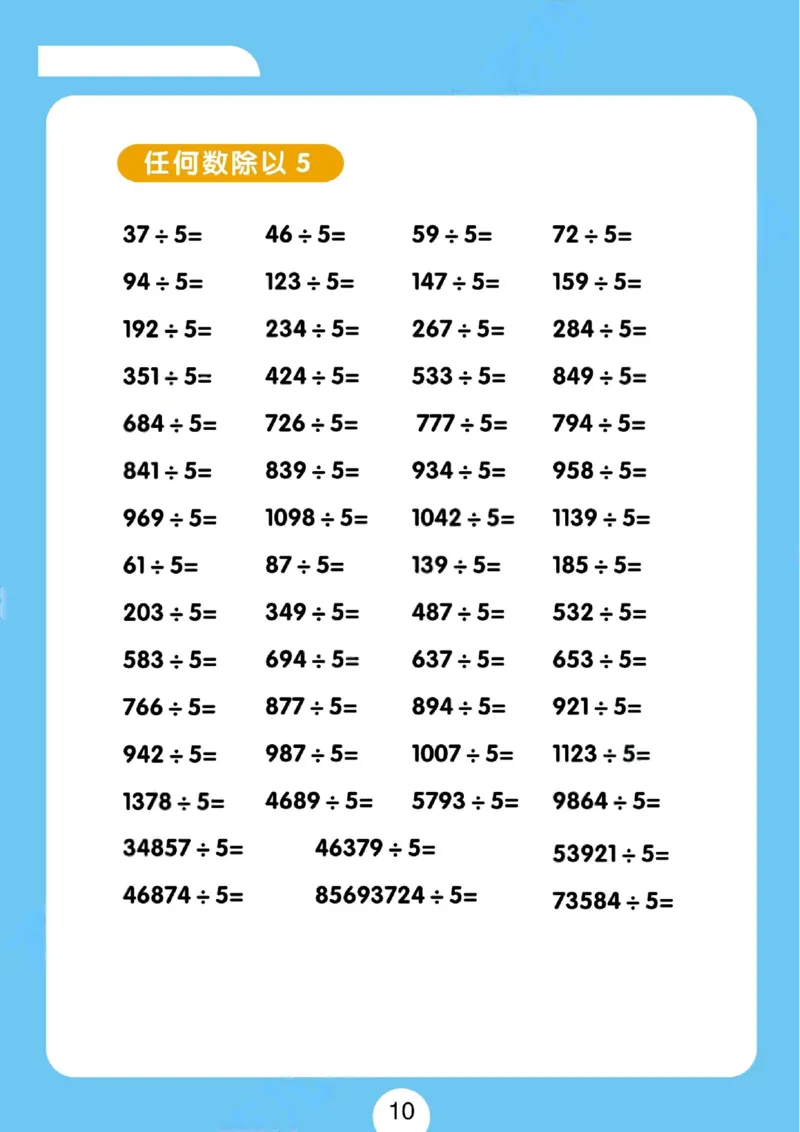 任何数除以 5

$37 \div 5=$ $46 \div 5=$ $59 \div 5=$ $72 \div 5=$

$94 \div 5=$ $123 \div 5=$ $147 \div 5=$ $159 \div 5=$

$192 \div 5=$ $234 \div 5=$ $267 \div 5=$ $284 \div 5=$

$351 \div 5=$ $424 \div 5=$ $533 \div 5=$ $849 \div 5=$

$684 \div 5=$ $726 \div 5=$ $777 \div 5=$ $794 \div 5=$

$841 \div 5=$ $839 \div 5=$ $934 \div 5=$ $958 \div 5=$

$969 \div 5=$ $1098 \div 5=$ $1042 \div 5=$ $1139 \div 5=$

$61 \div 5=$ $87 \div 5=$ $139 \div 5=$ $185 \div 5=$

$203 \div 5=$ $349 \div 5=$ $487 \div 5=$ $532 \div 5=$

$583 \div 5=$ $694 \div 5=$ $637 \div 5=$ $653 \div 5=$

$766 \div 5=$ $877 \div 5=$ $894 \div 5=$ $921 \div 5=$

$942 \div 5=$ $987 \div 5=$ $1007 \div 5=$ $1123 \div 5=$

$1378 \div 5=$ $4689 \div 5=$ $5793 \div 5=$ $9864 \div 5=$

$34857 \div 5=$ $46379 \div 5=$ $53921 \div 5=$

$46874 \div 5=$ $85693724 \div 5=$ $73584 \div 5=$

10